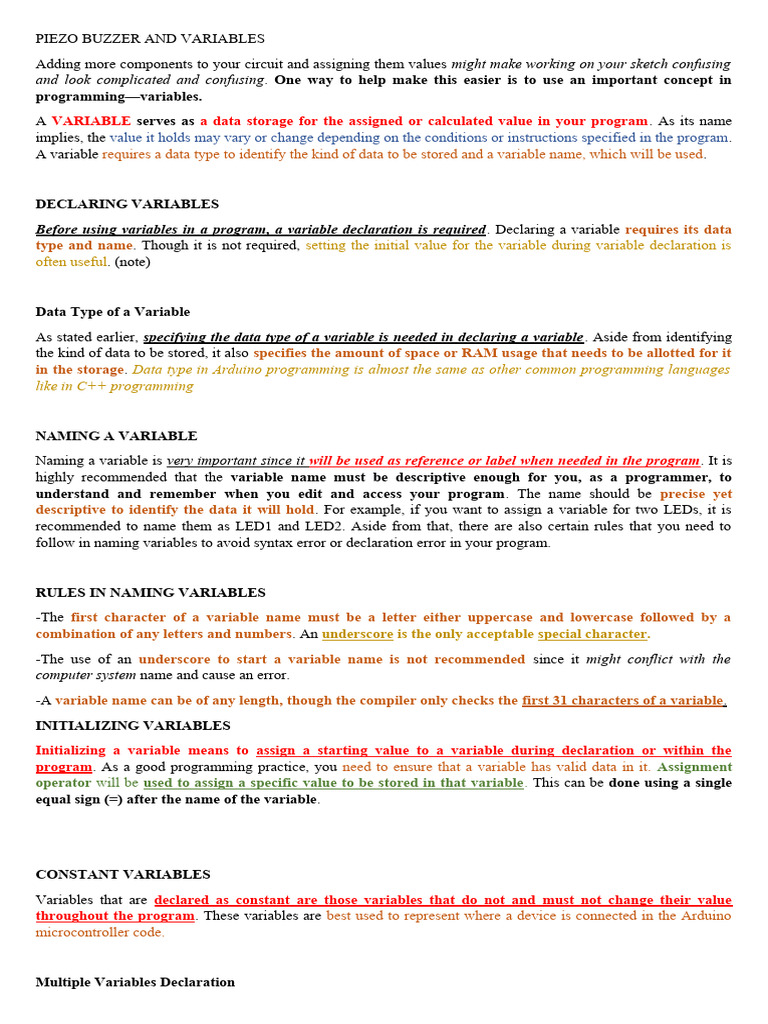 PIEZO BUZZER AND VARIABLES

Adding more components to your circuit and assigning them values might make working on your sketch confusing and look complicated and confusing. One way to help make this easier is to use an important concept in programming—variables.

A VARIABLE serves as a data storage for the assigned or calculated value in your program. As its name implies, the value it holds may vary or change depending on the conditions or instructions specified in the program. A variable requires a data type to identify the kind of data to be stored and a variable name, which will be used.

DECLARING VARIABLES

Before using variables in a program, a variable declaration is required. Declaring a variable requires its data type and name. Though it is not required, setting the initial value for the variable during variable declaration is often useful. (note)

Data Type of a Variable

As stated earlier, specifying the data type of a variable is needed in declaring a variable. Aside from identifying the kind of data to be stored, it also specifies the amount of space or RAM usage that needs to be allotted for it in the storage. Data type in Arduino programming is almost the same as other common programming languages like in C++ programming

NAMING A VARIABLE

Naming a variable is very important since it will be used as reference or label when needed in the program. It is highly recommended that the variable name must be descriptive enough for you, as a programmer, to understand and remember when you edit and access your program. The name should be precise yet descriptive to identify the data it will hold. For example, if you want to assign a variable for two LEDs, it is recommended to name them as LED1 and LED2. Aside from that, there are also certain rules that you need to follow in naming variables to avoid syntax error or declaration error in your program.

RULES IN NAMING VARIABLES

-The first character of a variable name must be a letter either uppercase and lowercase followed by a combination of any letters and numbers. An underscore is the only acceptable special character.

-The use of an underscore to start a variable name is not recommended since it might conflict with the computer system name and cause an error.

-A variable name can be of any length, though the compiler only checks the first 31 characters of a variable.

INITIALIZING VARIABLES

Initializing a variable means to assign a starting value to a variable during declaration or within the program. As a good programming practice, you need to ensure that a variable has valid data in it. Assignment operator will be used to assign a specific value to be stored in that variable. This can be done using a single equal sign (=) after the name of the variable.

CONSTANT VARIABLES

Variables that are declared as constant are those variables that do not and must not change their value throughout the program. These variables are best used to represent where a device is connected in the Arduino microcontroller code.

Multiple Variables Declaration